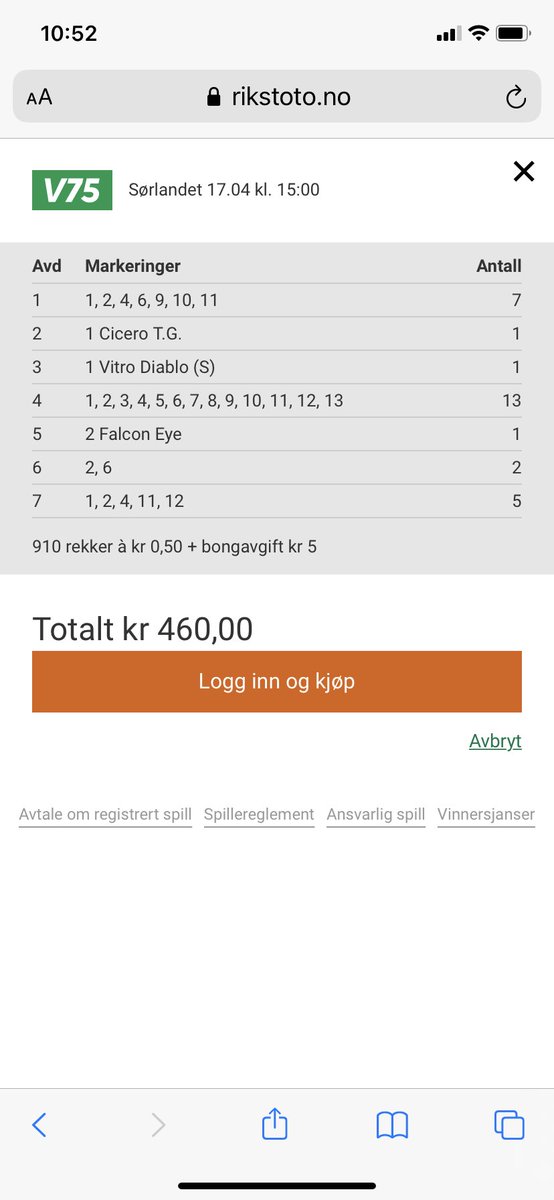 10:52

AA rikstoto.no

V75 Sørlandet 17.04 kl. 15:00

| Avd | Markeringer | Antall |
|---|---|---|
| 1 | 1, 2, 4, 6, 9, 10, 11 | 7 |
| 2 | 1 Cicero T.G. | 1 |
| 3 | 1 Vitro Diablo (S) | 1 |
| 4 | 1, 2, 3, 4, 5, 6, 7, 8, 9, 10, 11, 12, 13 | 13 |
| 5 | 2 Falcon Eye | 1 |
| 6 | 2, 6 | 2 |
| 7 | 1, 2, 4, 11, 12 | 5 |

910 rekker à kr 0,50 + bongavgift kr 5

Totalt kr 460,00

Logg inn og kjøp

Avbryt

Avtale om registrert spill Spillereglement Ansvarlig spill Vinnersjanser